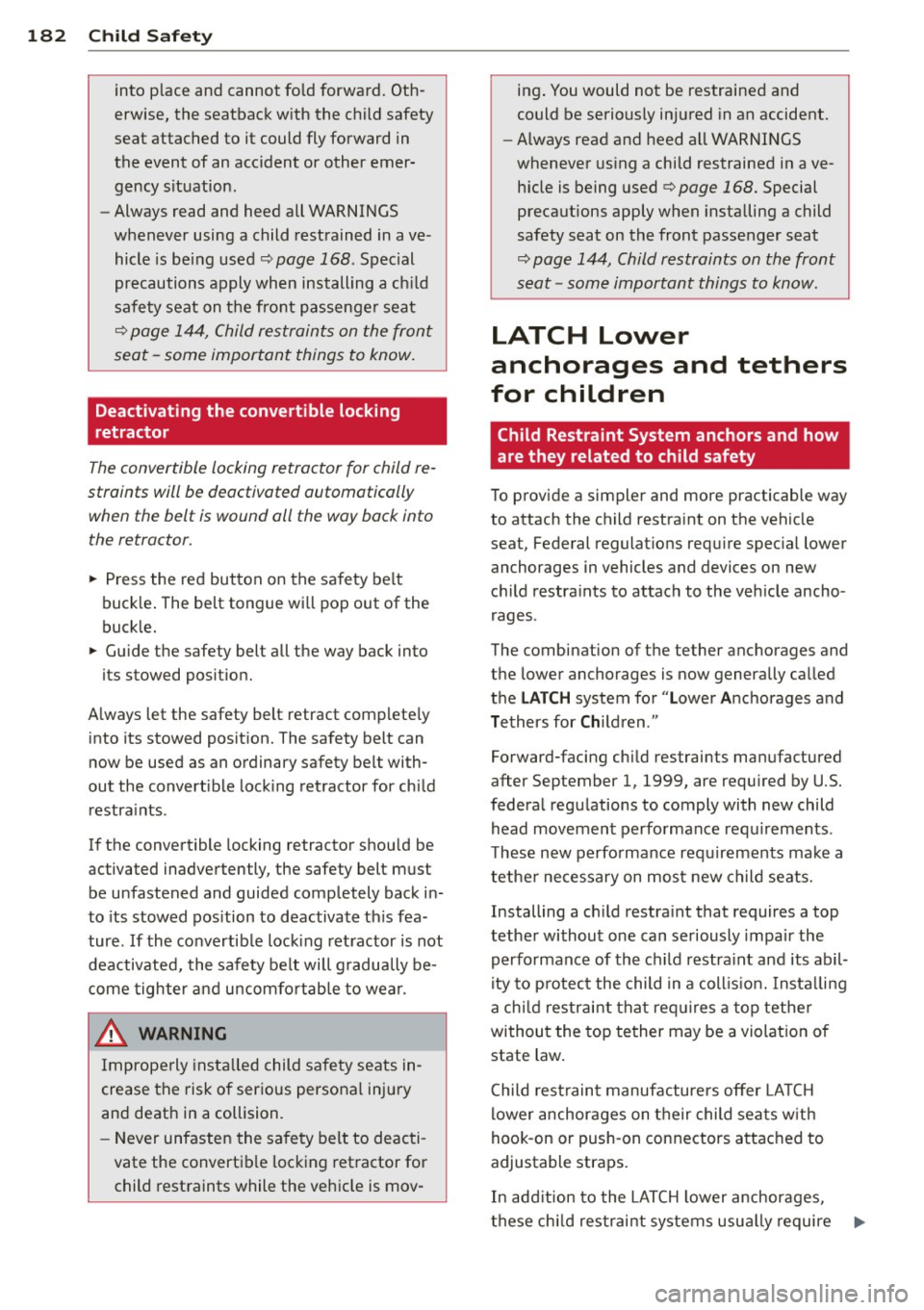 182 Child Safety

into place and cannot fold forward. Otherwise, the seatback with the child safety seat attached to it could fly forward in the event of an accident or other emergency situation.
– Always read and heed all WARNINGS whenever using a child restrained in a vehicle is being used ⇨ page 168. Special precautions apply when installing a child safety seat on the front passenger seat ⇨ page 144, Child restraints on the front seat – some important things to know.

Deactivating the convertible locking retractor

The convertible locking retractor for child restraints will be deactivated automatically when the belt is wound all the way back into the retractor.

► Press the red button on the safety belt buckle. The belt tongue will pop out of the buckle.
► Guide the safety belt all the way back into its stowed position.

Always let the safety belt retract completely into its stowed position. The safety belt can now be used as an ordinary safety belt without the convertible locking retractor for child restraints.

If the convertible locking retractor should be activated inadvertently, the safety belt must be unfastened and guided completely back into its stowed position to deactivate this feature. If the convertible locking retractor is not deactivated, the safety belt will gradually become tighter and uncomfortable to wear.

WARNING

Improperly installed child safety seats increase the risk of serious personal injury and death in a collision.
– Never unfasten the safety belt to deactivate the convertible locking retractor for child restraints while the vehicle is moving. You would not be restrained and could be seriously injured in an accident.
– Always read and heed all WARNINGS whenever using a child restrained in a vehicle is being used ⇨ page 168. Special precautions apply when installing a child safety seat on the front passenger seat ⇨ page 144, Child restraints on the front seat – some important things to know.

LATCH Lower anchorages and tethers for children

Child Restraint System anchors and how are they related to child safety

To provide a simpler and more practicable way to attach the child restraint on the vehicle seat, Federal regulations require special lower anchorages in vehicles and devices on new child restraints to attach to the vehicle anchorages.

The combination of the tether anchorages and the lower anchorages is now generally called the LATCH system for "Lower Anchorages and Tethers for Children."

Forward-facing child restraints manufactured after September 1, 1999, are required by U.S. federal regulations to comply with new child head movement performance requirements. These new performance requirements make a tether necessary on most new child seats.

Installing a child restraint that requires a top tether without one can seriously impair the performance of the child restraint and its ability to protect the child in a collision. Installing a child restraint that requires a top tether without the top tether may be a violation of state law.

Child restraint manufacturers offer LATCH lower anchorages on their child seats with hook-on or push-on connectors attached to adjustable straps.

In addition to the LATCH lower anchorages, these child restraint systems usually require ►

carmanualsonline.info